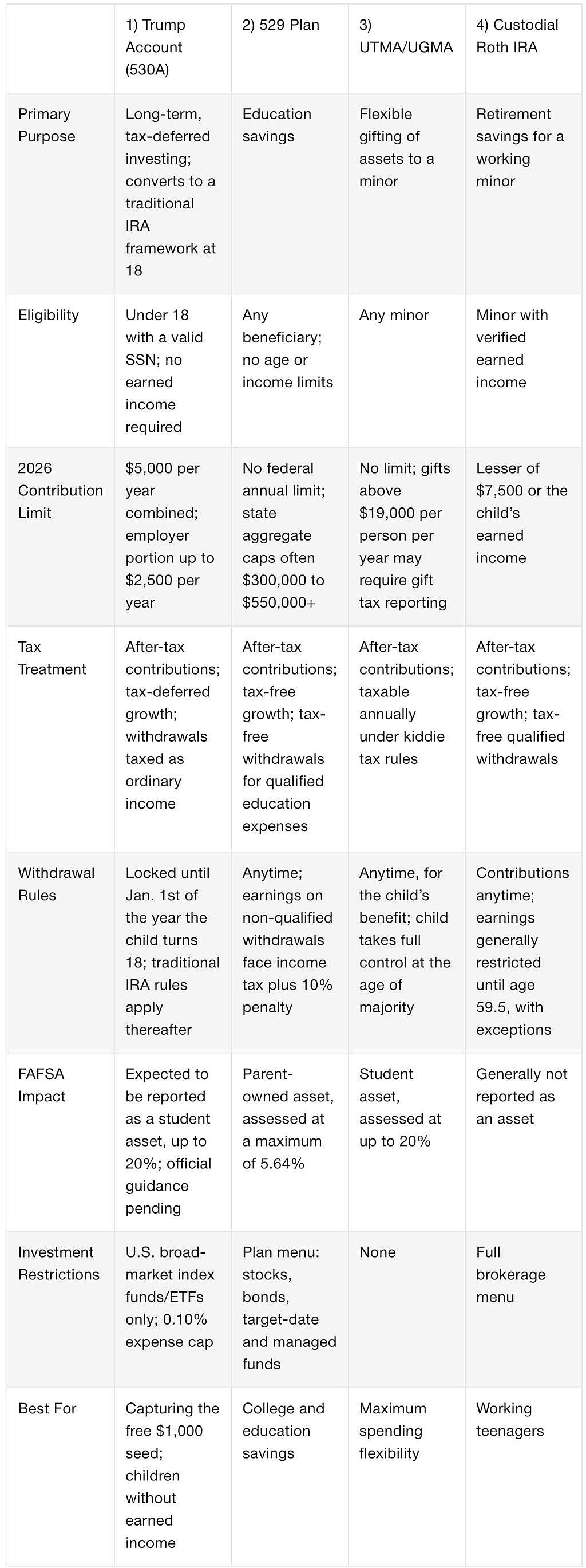 | | 1) Trump Account (530A) | 2) 529 Plan | 3) UTMA/UGMA | 4) Custodial Roth IRA |
|---|---|---|---|---|
| Primary Purpose | Long-term, tax-deferred investing; converts to a traditional IRA framework at 18 | Education savings | Flexible gifting of assets to a minor | Retirement savings for a working minor |
| Eligibility | Under 18 with a valid SSN; no earned income required | Any beneficiary; no age or income limits | Any minor | Minor with verified earned income |
| 2026 Contribution Limit | \$5,000 per year combined; employer portion up to \$2,500 per year | No federal annual limit; state aggregate caps often \$300,000 to \$550,000+ | No limit; gifts above \$19,000 per person per year may require gift tax reporting | Lesser of \$7,500 or the child's earned income |
| Tax Treatment | After-tax contributions; tax-deferred growth; withdrawals taxed as ordinary income | After-tax contributions; tax-free growth; tax-free withdrawals for qualified education expenses | After-tax contributions; taxable annually under kiddie tax rules | After-tax contributions; tax-free growth; tax-free qualified withdrawals |
| Withdrawal Rules | Locked until Jan. 1st of the year the child turns 18; traditional IRA rules apply thereafter | Anytime; earnings on non-qualified withdrawals face income tax plus 10% penalty | Anytime, for the child's benefit; child takes full control at the age of majority | Contributions anytime; earnings generally restricted until age 59.5, with exceptions |
| FAFSA Impact | Expected to be reported as a student asset, up to 20%; official guidance pending | Parent-owned asset, assessed at a maximum of 5.64% | Student asset, assessed at up to 20% | Generally not reported as an asset |
| Investment Restrictions | U.S. broad-market index funds/ETFs only; 0.10% expense cap | Plan menu: stocks, bonds, target-date and managed funds | None | Full brokerage menu |
| Best For | Capturing the free \$1,000 seed; children without earned income | College and education savings | Maximum spending flexibility | Working teenagers |